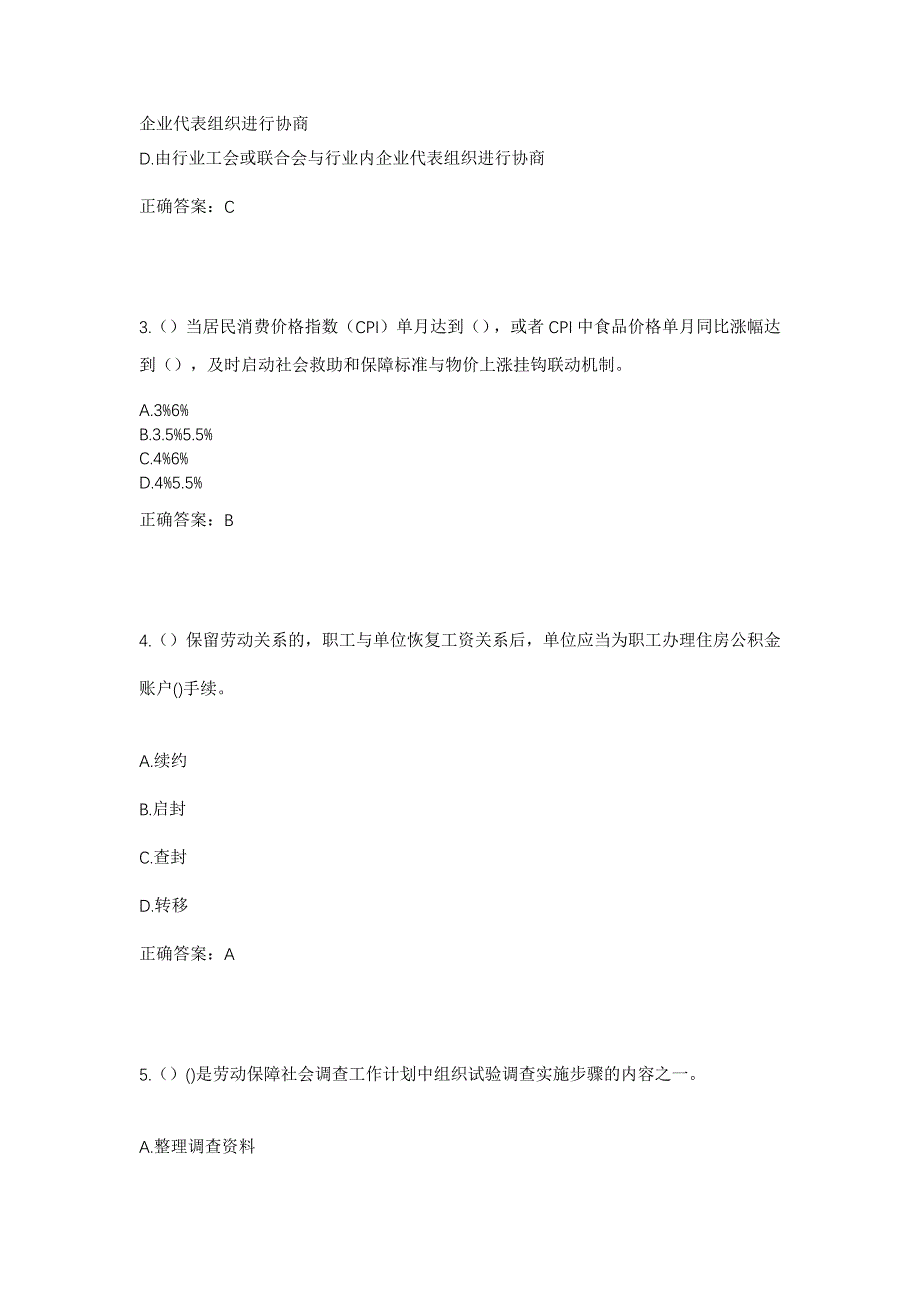 企业代表组织进行协商
D.由行业工会或联合会与行业内企业代表组织进行协商

正确答案：C

3.（）当居民消费价格指数（CPI）单月达到（），或者 CPI 中食品价格单月同比涨幅达到（），及时启动社会救助和保障标准与物价上涨挂钩联动机制。

A.3%6%
B.3.5%5.5%
C.4%6%
D.4%5.5%

正确答案：B

4.（）保留劳动关系的，职工与单位恢复工资关系后，单位应当为职工办理住房公积金账户()手续。

A.续约

B.启封

C.查封

D.转移

正确答案：A

5.（）()是劳动保障社会调查工作计划中组织试验调查实施步骤的内容之一。

A.整理调查资料